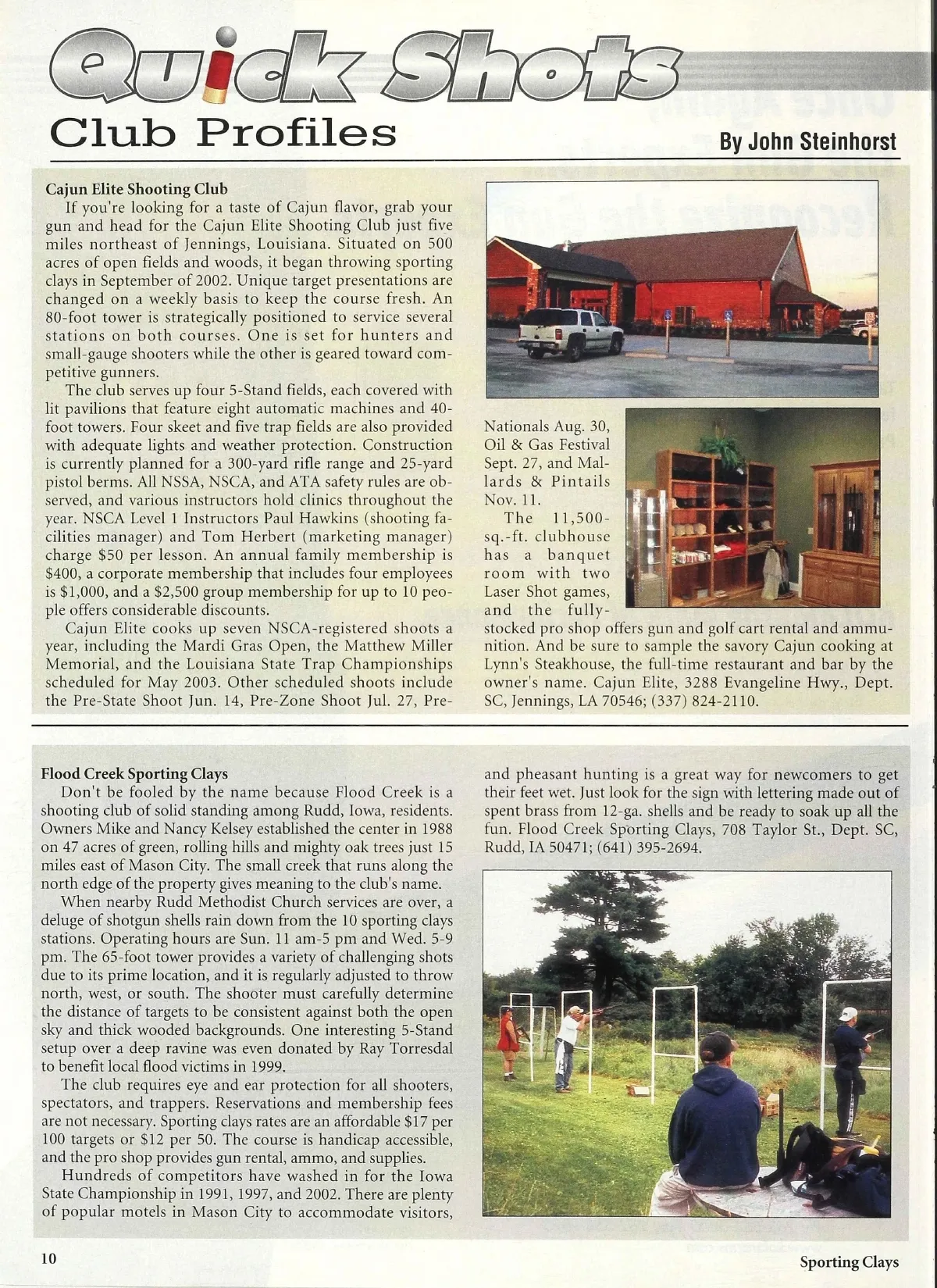 Quick Shots
Club Profiles

By John Steinhorst

Cajun Elite Shooting Club
If you're looking for a taste of Cajun flavor, grab your gun and head for the Cajun Elite Shooting Club just five miles northeast of Jennings, Louisiana. Situated on 500 acres of open fields and woods, it began throwing sporting clays in September of 2002. Unique target presentations are changed on a weekly basis to keep the course fresh. An 80-foot tower is strategically positioned to service several stations on both courses. One is set for hunters and small-gauge shooters while the other is geared toward competitive gunners.

The club serves up four 5-Stand fields, each covered with lit pavilions that feature eight automatic machines and 40-foot towers. Four skeet and five trap fields are also provided with adequate lights and weather protection. Construction is currently planned for a 300-yard rifle range and 25-yard pistol berms. All NSSA, NSCA, and ATA safety rules are observed, and various instructors hold clinics throughout the year. NSCA Level 1 Instructors Paul Hawkins (shooting facilities manager) and Tom Herbert (marketing manager) charge $50 per lesson. An annual family membership is $400, a corporate membership that includes four employees is $1,000, and a $2,500 group membership for up to 10 people offers considerable discounts.

Cajun Elite cooks up seven NSCA-registered shoots a year, including the Mardi Gras Open, the Matthew Miller Memorial, and the Louisiana State Trap Championships scheduled for May 2003. Other scheduled shoots include the Pre-State Shoot Jun. 14, Pre-Zone Shoot Jul. 27, Pre-Nationals Aug. 30, Oil & Gas Festival Sept. 27, and Mallards & Pintails Nov. 11.

The 11,500-sq.-ft. clubhouse has a banquet room with two Laser Shot games, and the fully-stocked pro shop offers gun and golf cart rental and ammunition. And be sure to sample the savory Cajun cooking at Lynn's Steakhouse, the full-time restaurant and bar by the owner's name. Cajun Elite, 3288 Evangeline Hwy., Dept. SC, Jennings, LA 70546; (337) 824-2110.

Flood Creek Sporting Clays
Don't be fooled by the name because Flood Creek is a shooting club of solid standing among Rudd, Iowa, residents. Owners Mike and Nancy Kelsey established the center in 1988 on 47 acres of green, rolling hills and mighty oak trees just 15 miles east of Mason City. The small creek that runs along the north edge of the property gives meaning to the club's name.

When nearby Rudd Methodist Church services are over, a deluge of shotgun shells rain down from the 10 sporting clays stations. Operating hours are Sun. 11 am-5 pm and Wed. 5-9 pm. The 65-foot tower provides a variety of challenging shots due to its prime location, and it is regularly adjusted to throw north, west, or south. The shooter must carefully determine the distance of targets to be consistent against both the open sky and thick wooded backgrounds. One interesting 5-Stand setup over a deep ravine was even donated by Ray Torresdal to benefit local flood victims in 1999.

The club requires eye and ear protection for all shooters, spectators, and trappers. Reservations and membership fees are not necessary. Sporting clays rates are an affordable $17 per 100 targets or $12 per 50. The course is handicap accessible, and the pro shop provides gun rental, ammo, and supplies.

Hundreds of competitors have washed in for the Iowa State Championship in 1991, 1997, and 2002. There are plenty of popular motels in Mason City to accommodate visitors, and pheasant hunting is a great way for newcomers to get their feet wet. Just look for the sign with lettering made out of spent brass from 12-ga. shells and be ready to soak up all the fun. Flood Creek Sporting Clays, 708 Taylor St., Dept. SC, Rudd, IA 50471; (641) 395-2694.

10

Sporting Clays